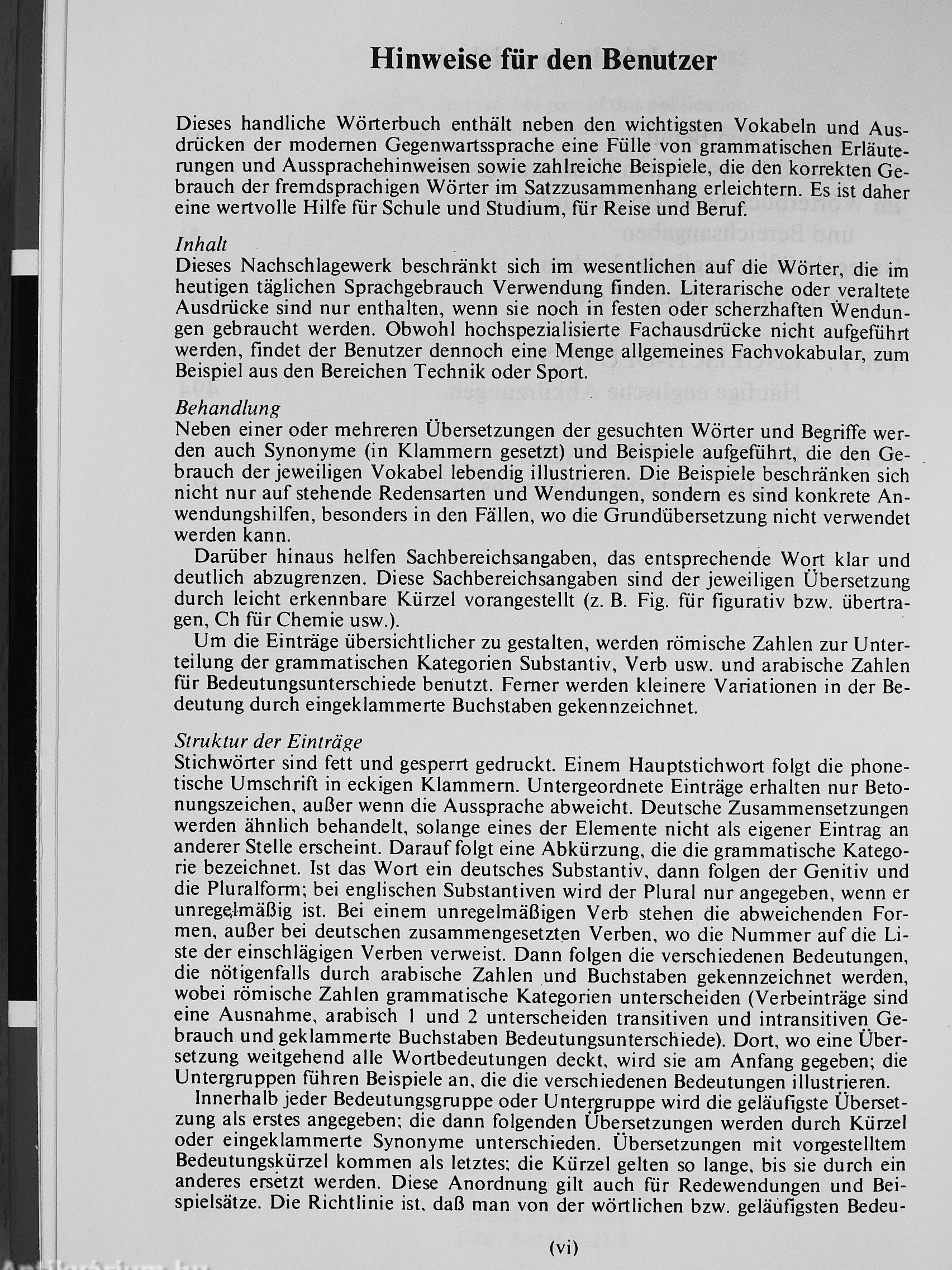 Hinweise für den Benutzer

Dieses handliche Wörterbuch enthält neben den wichtigsten Vokabeln und Ausdrücken der modernen Gegenwartssprache eine Fülle von grammatischen Erläuterungen und Aussprachehinweisen sowie zahlreiche Beispiele, die den korrekten Gebrauch der fremdsprachigen Wörter im Satzzusammenhang erleichtern. Es ist daher eine wertvolle Hilfe für Schule und Studium, für Reise und Beruf.

Inhalt
Dieses Nachschlagewerk beschränkt sich im wesentlichen auf die Wörter, die im heutigen täglichen Sprachgebrauch Verwendung finden. Literarische oder veraltete Ausdrücke sind nur enthalten, wenn sie noch in festen oder scherzhaften Wendungen gebraucht werden. Obwohl hochspezialisierte Fachausdrücke nicht aufgeführt werden, findet der Benutzer dennoch eine Menge allgemeines Fachvokabular, zum Beispiel aus den Bereichen Technik oder Sport.

Behandlung
Neben einer oder mehreren Übersetzungen der gesuchten Wörter und Begriffe werden auch Synonyme (in Klammern gesetzt) und Beispiele aufgeführt, die den Gebrauch der jeweiligen Vokabel lebendig illustrieren. Die Beispiele beschränken sich nicht nur auf stehende Redensarten und Wendungen, sondern es sind konkrete Anwendungshilfen, besonders in den Fällen, wo die Grundübersetzung nicht verwendet werden kann.

Darüber hinaus helfen Sachbereichsangaben, das entsprechende Wort klar und deutlich abzugrenzen. Diese Sachbereichsangaben sind der jeweiligen Übersetzung durch leicht erkennbare Kürzel vorangestellt (z. B. Fig. für figurativ bzw. übertragen, Ch für Chemie usw.).

Um die Einträge übersichtlicher zu gestalten, werden römische Zahlen zur Unterteilung der grammatischen Kategorien Substantiv, Verb usw. und arabische Zahlen für Bedeutungsunterschiede benutzt. Ferner werden kleinere Variationen in der Bedeutung durch eingeklammerte Buchstaben gekennzeichnet.

Struktur der Einträge
Stichwörter sind fett und gesperrt gedruckt. Einem Hauptstichwort folgt die phonetische Umschrift in eckigen Klammern. Untergeordnete Einträge erhalten nur Betonungszeichen, außer wenn die Aussprache abweicht. Deutsche Zusammensetzungen werden ähnlich behandelt, solange eines der Elemente nicht als eigener Eintrag an anderer Stelle erscheint. Darauf folgt eine Abkürzung, die die grammatische Kategorie bezeichnet. Ist das Wort ein deutsches Substantiv, dann folgen der Genitiv und die Pluralform; bei englischen Substantiven wird der Plural nur angegeben, wenn er unregelmäßig ist. Bei einem unregelmäßigen Verb stehen die abweichenden Formen, außer bei deutschen zusammengesetzten Verben, wo die Nummer auf die Liste der einschlägigen Verben verweist. Dann folgen die verschiedenen Bedeutungen, die nötigenfalls durch arabische Zahlen und Buchstaben gekennzeichnet werden, wobei römische Zahlen grammatische Kategorien unterscheiden (Verbeinträge sind eine Ausnahme, arabisch 1 und 2 unterscheiden transitiven und intransitiven Gebrauch und geklammerte Buchstaben Bedeutungsunterschiede). Dort, wo eine Übersetzung weitgehend alle Wortbedeutungen deckt, wird sie am Anfang gegeben; die Untergruppen führen Beispiele an, die die verschiedenen Bedeutungen illustrieren.

Innerhalb jeder Bedeutungsgruppe oder Untergruppe wird die geläufigste Übersetzung als erstes angegeben; die dann folgenden Übersetzungen werden durch Kürzel oder eingeklammerte Synonyme unterschieden. Übersetzungen mit vorgestelltem Bedeutungskürzel kommen als letztes; die Kürzel gelten so lange, bis sie durch ein anderes ersetzt werden. Diese Anordnung gilt auch für Redewendungen und Beispielsätze. Die Richtlinie ist, daß man von der wörtlichen bzw. geläufigsten Bedeu-

(vi)